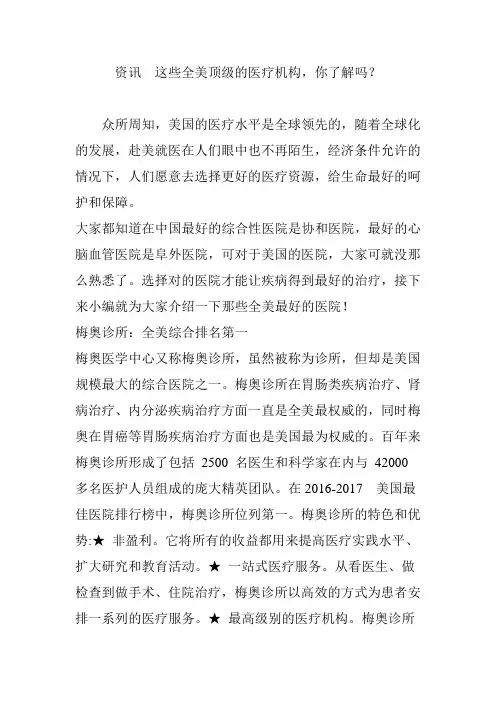 资讯　这些全美顶级的医疗机构，你了解吗？

众所周知，美国的医疗水平是全球领先的，随着全球化的发展，赴美就医在人们眼中也不再陌生，经济条件允许的情况下，人们愿意去选择更好的医疗资源，给生命最好的呵护和保障。

大家都知道在中国最好的综合性医院是协和医院，最好的心脑血管医院是阜外医院，可对于美国的医院，大家可就没那么熟悉了。选择对的医院才能让疾病得到最好的治疗，接下来小编就为大家介绍一下那些全美最好的医院！

梅奥诊所：全美综合排名第一

梅奥医学中心又称梅奥诊所，虽然被称为诊所，但却是美国规模最大的综合医院之一。梅奥诊所在胃肠类疾病治疗、肾病治疗、内分泌疾病治疗方面一直是全美最权威的，同时梅奥在胃癌等胃肠疾病治疗方面也是美国最为权威的。百年来梅奥诊所形成了包括 2500 名医生和科学家在内与 42000 多名医护人员组成的庞大精英团队。在 2016-2017 美国最佳医院排行榜中，梅奥诊所位列第一。梅奥诊所的特色和优势:★ 非盈利。它将所有的收益都用来提高医疗实践水平、扩大研究和教育活动。★ 一站式医疗服务。从看医生、做检查到做手术、住院治疗，梅奥诊所以高效的方式为患者安排一系列的医疗服务。★ 最高级别的医疗机构。梅奥诊所